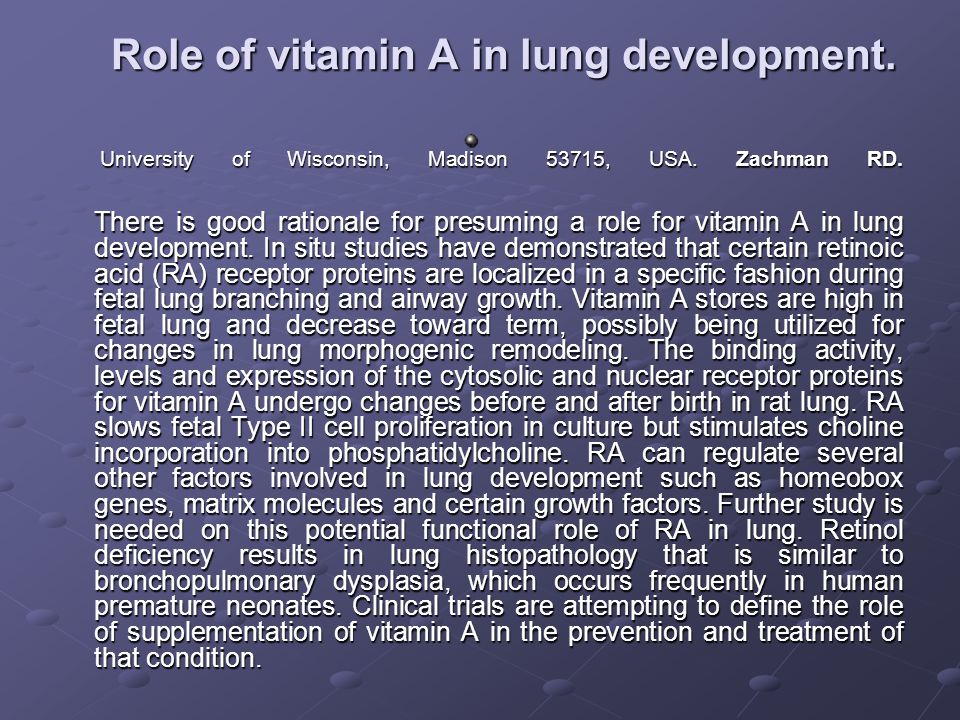 Role of vitamin A in lung development.

University of Wisconsin, Madison 53715, USA. Zachman RD.

There is good rationale for presuming a role for vitamin A in lung development. In situ studies have demonstrated that certain retinoic acid (RA) receptor proteins are localized in a specific fashion during fetal lung branching and airway growth. Vitamin A stores are high in fetal lung and decrease toward term, possibly being utilized for changes in lung morphogenic remodeling. The binding activity, levels and expression of the cytosolic and nuclear receptor proteins for vitamin A undergo changes before and after birth in rat lung. RA slows fetal Type II cell proliferation in culture but stimulates choline incorporation into phosphatidylcholine. RA can regulate several other factors involved in lung development such as homeobox genes, matrix molecules and certain growth factors. Further study is needed on this potential functional role of RA in lung. Retinol deficiency results in lung histopathology that is similar to bronchopulmonary dysplasia, which occurs frequently in human premature neonates. Clinical trials are attempting to define the role of supplementation of vitamin A in the prevention and treatment of that condition.